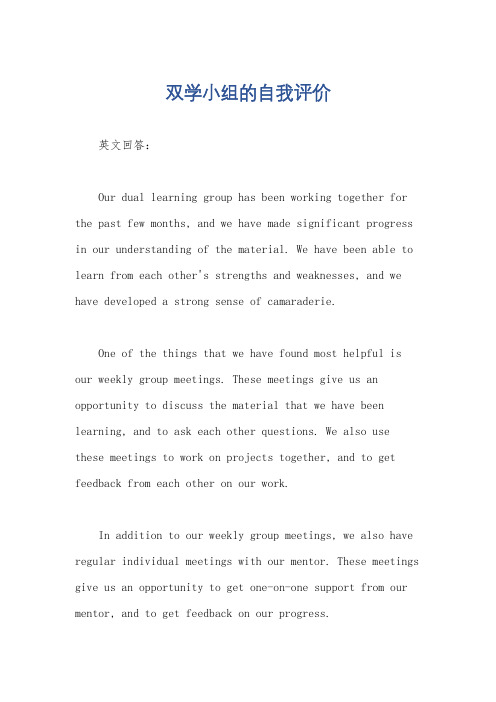 双学小组的自我评价

英文回答：

Our dual learning group has been working together for the past few months, and we have made significant progress in our understanding of the material. We have been able to learn from each other's strengths and weaknesses, and we have developed a strong sense of camaraderie.

One of the things that we have found most helpful is our weekly group meetings. These meetings give us an opportunity to discuss the material that we have been learning, and to ask each other questions. We also use these meetings to work on projects together, and to get feedback from each other on our work.

In addition to our weekly group meetings, we also have regular individual meetings with our mentor. These meetings give us an opportunity to get one-on-one support from our mentor, and to get feedback on our progress.